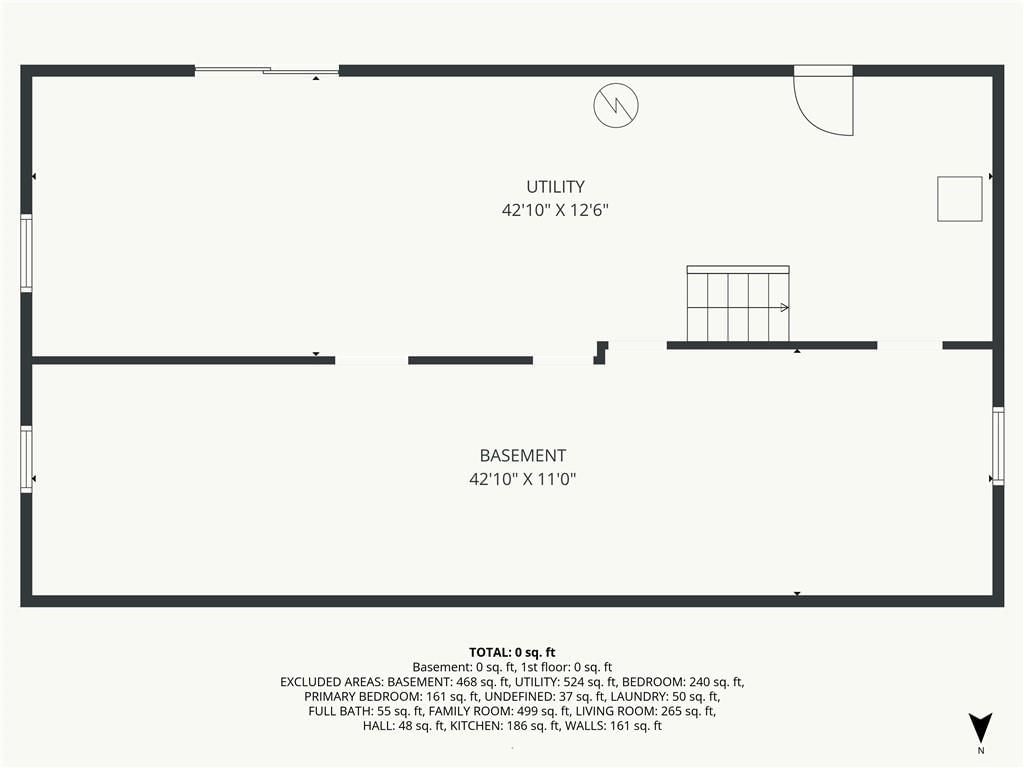 UTILITY
42'10" X 12'6"

BASEMENT
42'10" X 11'0"

TOTAL: 0 sq. ft
Basement: 0 sq. ft, 1st floor: 0 sq. ft
EXCLUDED AREAS: BASEMENT: 468 sq. ft, UTILITY: 524 sq. ft, BEDROOM: 240 sq. ft, PRIMARY BEDROOM: 161 sq. ft, UNDEFINED: 37 sq. ft, LAUNDRY: 50 sq. ft, FULL BATH: 55 sq. ft, FAMILY ROOM: 499 sq. ft, LIVING ROOM: 265 sq. ft, HALL: 48 sq. ft, KITCHEN: 186 sq. ft, WALLS: 161 sq. ft

N